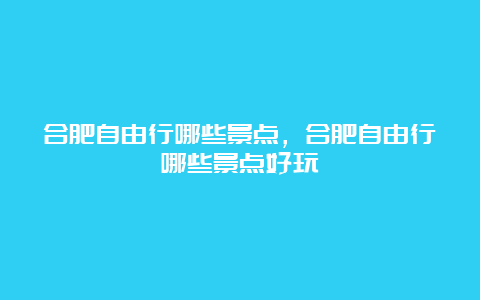 合肥自由行哪些景点，合肥自由行哪些景点好玩